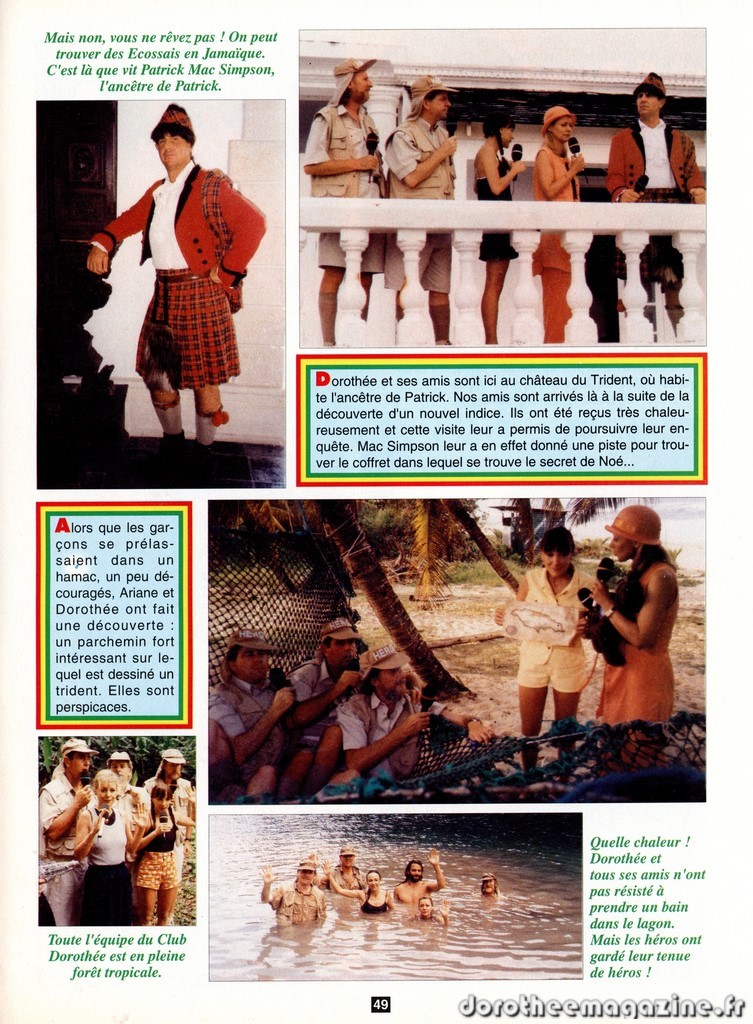 Mais non, vous ne rêvez pas ! On peut trouver des Ecossais en Jamaïque. C'est là que vit Patrick Mac Simpson, l'ancêtre de Patrick.

Dorothée et ses amis sont ici au château du Trident, où habite l'ancêtre de Patrick. Nos amis sont arrivés là à la suite de la découverte d'un nouvel indice. Ils ont été reçus très chaleureusement et cette visite leur a permis de poursuivre leur enquête. Mac Simpson leur a en effet donné une piste pour trouver le coffret dans lequel se trouve le secret de Noé...

Alors que les garçons se prélassaient dans un hamac, un peu découragés, Ariane et Dorothée ont fait une découverte : un parchemin fort intéressant sur lequel est dessiné un trident. Elles sont perspicaces.

Toute l'équipe du Club Dorothée est en pleine forêt tropicale.

Quelle chaleur ! Dorothée et tous ses amis n'ont pas résisté à prendre un bain dans le lagon. Mais les héros ont gardé leur tenue de héros !

49

dorotheemagazine.fr